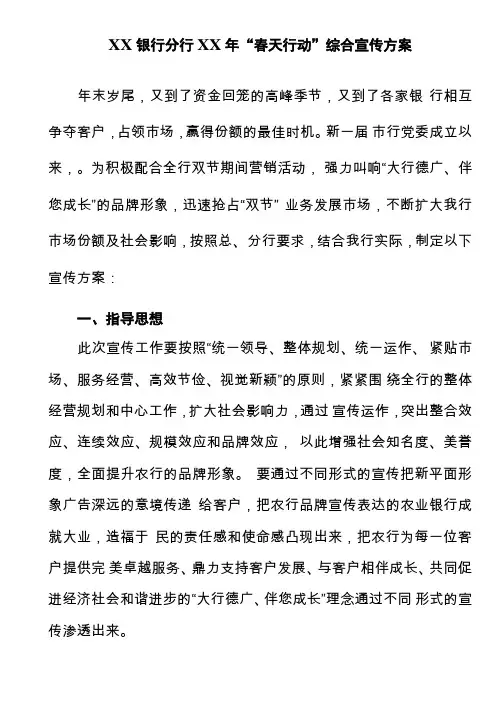 XX 银行分行 XX 年“春天行动”综合宣传方案

年末岁尾，又到了资金回笼的高峰季节，又到了各家银 行相互争夺客户，占领市场，赢得份额的最佳时机。新一届 市行党委成立以来，。为积极配合全行双节期间营销活动， 强力叫响“大行德广、伴您成长”的品牌形象，迅速抢占“双节” 业务发展市场，不断扩大我行市场份额及社会影响，按照总、分行要求，结合我行实际，制定以下宣传方案：

一、指导思想

此次宣传工作要按照“统一领导、整体规划、统一运作、 紧贴市场、服务经营、高效节俭、视觉新颖”的原则，紧紧围 绕全行的整体经营规划和中心工作，扩大社会影响力，通过 宣传运作，突出整合效应、连续效应、规模效应和品牌效应， 以此增强社会知名度、美誉度，全面提升农行的品牌形象。 要通过不同形式的宣传把新平面形象广告深远的意境传递 给客户，把农行品牌宣传表达的农业银行成就大业，造福于 民的责任感和使命感凸现出来，把农行为每一位客户提供完 美卓越服务、鼎力支持客户发展、与客户相伴成长、共同促进经济社会和谐进步的“大行德广、伴您成长”理念通过不同 形式的宣传渗透出来。